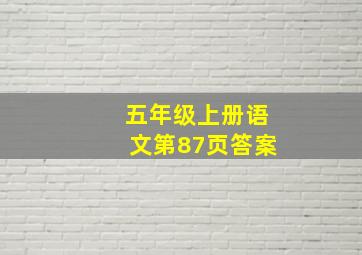 五年级上册语文第87页答案